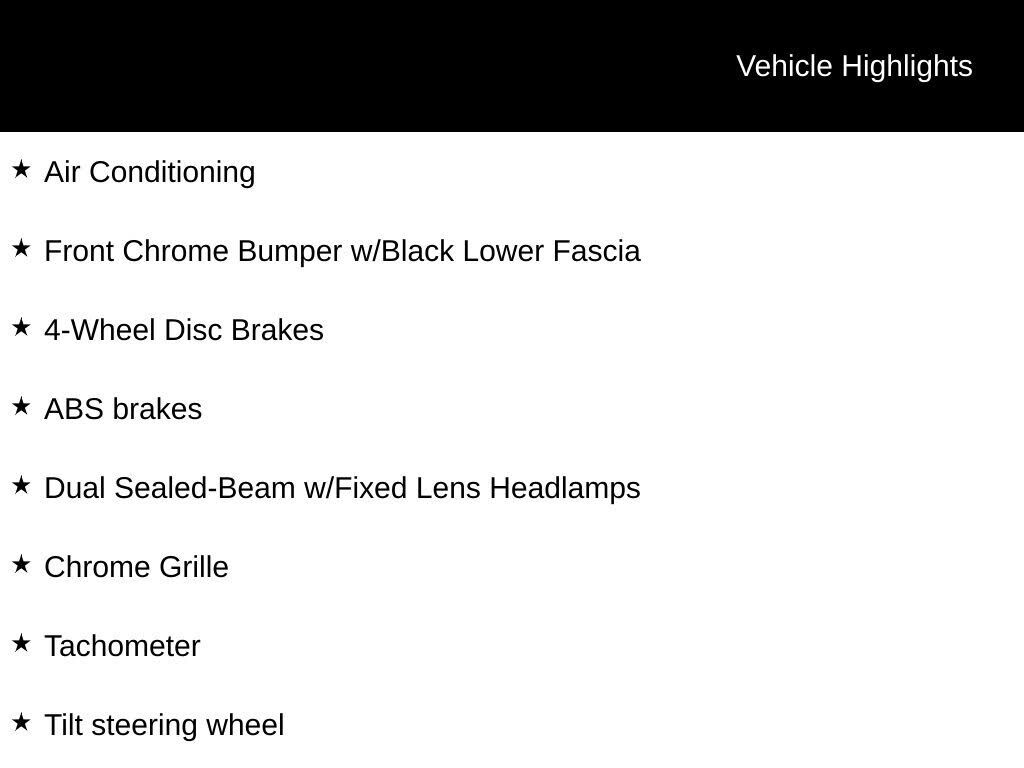 Vehicle Highlights

★ Air Conditioning

★ Front Chrome Bumper w/Black Lower Fascia

★ 4-Wheel Disc Brakes

★ ABS brakes

★ Dual Sealed-Beam w/Fixed Lens Headlamps

★ Chrome Grille

★ Tachometer

★ Tilt steering wheel